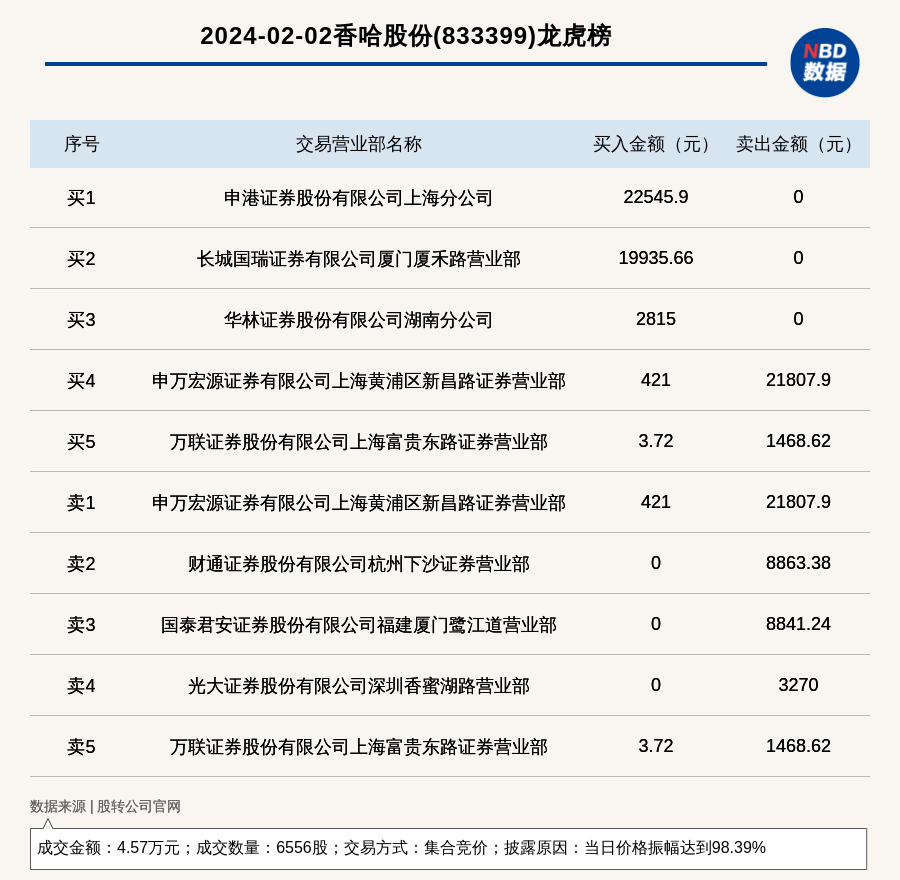 2024-02-02香哈股份(833399)龙虎榜

NBD 数据

| 序号 | 交易营业部名称 | 买入金额（元） | 卖出金额（元） |
|---|---|---|---|
| 买1 | 申港证券股份有限公司上海分公司 | 22545.9 | 0 |
| 买2 | 长城国瑞证券有限公司厦门厦禾路营业部 | 19935.66 | 0 |
| 买3 | 华林证券股份有限公司湖南分公司 | 2815 | 0 |
| 买4 | 申万宏源证券有限公司上海黄浦区新昌路证券营业部 | 421 | 21807.9 |
| 买5 | 万联证券股份有限公司上海富贵东路证券营业部 | 3.72 | 1468.62 |
| 卖1 | 申万宏源证券有限公司上海黄浦区新昌路证券营业部 | 421 | 21807.9 |
| 卖2 | 财通证券股份有限公司杭州下沙证券营业部 | 0 | 8863.38 |
| 卖3 | 国泰君安证券股份有限公司福建厦门鹭江道营业部 | 0 | 8841.24 |
| 卖4 | 光大证券股份有限公司深圳香蜜湖路营业部 | 0 | 3270 |
| 卖5 | 万联证券股份有限公司上海富贵东路证券营业部 | 3.72 | 1468.62 |

数据来源 | 股转公司官网

成交金额：4.57万元；成交数量：6556股；交易方式：集合竞价；披露原因：当日价格振幅达到98.39%